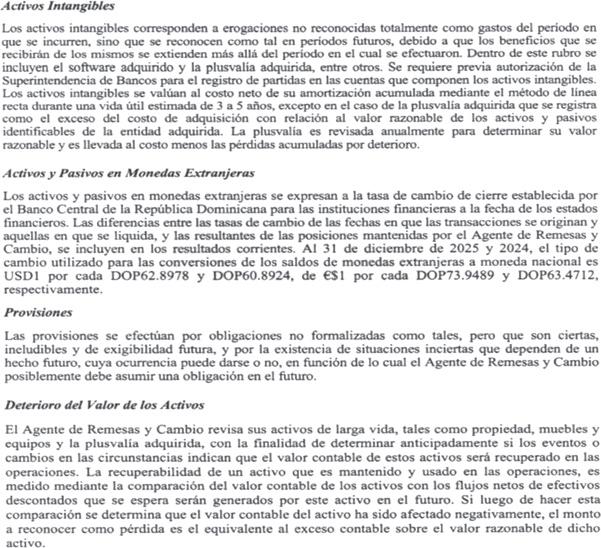 Activos Intangibles

Los activos intangibles corresponden a erogaciones no reconocidas totalmente como gastos del período en que se incurren, sino que se reconocen como tal en períodos futuros, debido a que los beneficios que se recibirán de los mismos se extienden más allá del período en el cual se efectuaron. Dentro de este rubro se incluyen el software adquirido y la plusvalía adquirida, entre otros. Se requiere previa autorización de la Superintendencia de Bancos para el registro de partidas en las cuentas que componen los activos intangibles. Los activos intangibles se valúan al costo neto de su amortización acumulada mediante el método de línea recta durante una vida útil estimada de 3 a 5 años, excepto en el caso de la plusvalía adquirida que se registra como el exceso del costo de adquisición con relación al valor razonable de los activos y pasivos identificables de la entidad adquirida. La plusvalía es revisada anualmente para determinar su valor razonable y es llevada al costo menos las pérdidas acumuladas por deterioro.

Activos y Pasivos en Monedas Extranjeras

Los activos y pasivos en monedas extranjeras se expresan a la tasa de cambio de cierre establecida por el Banco Central de la República Dominicana para las instituciones financieras a la fecha de los estados financieros. Las diferencias entre las tasas de cambio de las fechas en que las transacciones se originan y aquellas en que se liquida, y las resultantes de las posiciones mantenidas por el Agente de Remesas y Cambio, se incluyen en los resultados corrientes. Al 31 de diciembre de 2025 y 2024, el tipo de cambio utilizado para las conversiones de los saldos de monedas extranjeras a moneda nacional es USD1 por cada DOP62.8978 y DOP60.8924, de €$1 por cada DOP73.9489 y DOP63.4712, respectivamente.

Provisiones

Las provisiones se efectúan por obligaciones no formalizadas como tales, pero que son ciertas, ineludibles y de exigibilidad futura, y por la existencia de situaciones inciertas que dependen de un hecho futuro, cuya ocurrencia puede darse o no, en función de lo cual el Agente de Remesas y Cambio posiblemente debe asumir una obligación en el futuro.

Deterioro del Valor de los Activos

El Agente de Remesas y Cambio revisa sus activos de larga vida, tales como propiedad, muebles y equipos y la plusvalía adquirida, con la finalidad de determinar anticipadamente si los eventos o cambios en las circunstancias indican que el valor contable de estos activos será recuperado en las operaciones. La recuperabilidad de un activo que es mantenido y usado en las operaciones, es medido mediante la comparación del valor contable de los activos con los flujos netos de efectivos descontados que se espera serán generados por este activo en el futuro. Si luego de hacer esta comparación se determina que el valor contable del activo ha sido afectado negativamente, el monto a reconocer como pérdida es el equivalente al exceso contable sobre el valor razonable de dicho activo.